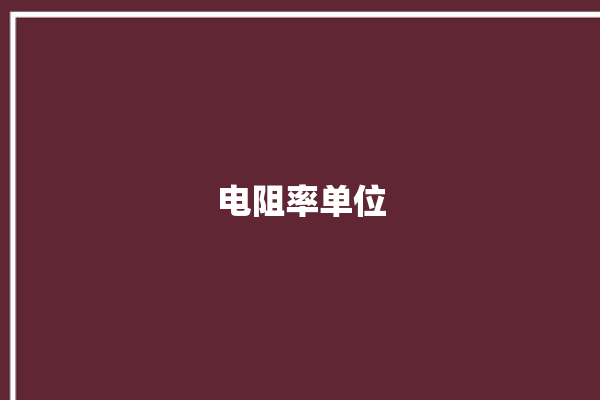 电阻率单位